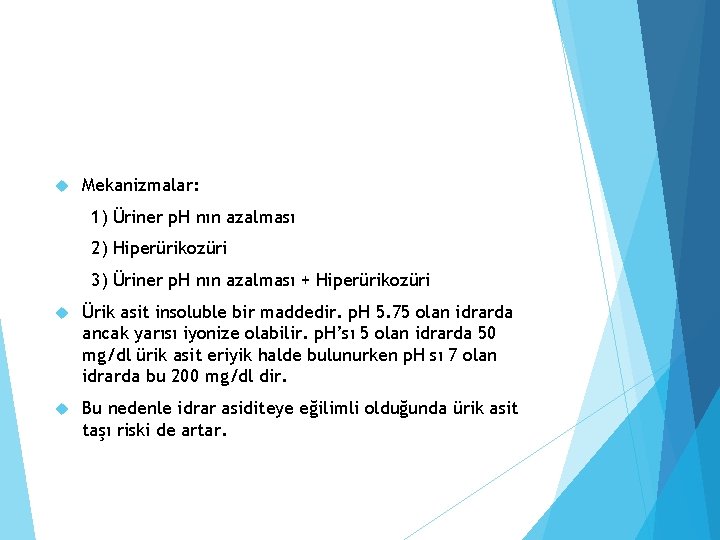 Mekanizmalar:

1) Üriner pH nın azalması

2) Hiperürikozüri

3) Üriner pH nın azalması + Hiperürikozüri

Ürik asit insoluble bir maddedir. pH 5.75 olan idrarda ancak yarısı iyonize olabilir. pH'sı 5 olan idrarda 50 mg/dl ürik asit eriyik halde bulunurken pH sı 7 olan idrarda bu 200 mg/dl dir.

Bu nedenle idrar asiditeye eğilimli olduğunda ürik asit taşı riski de artar.